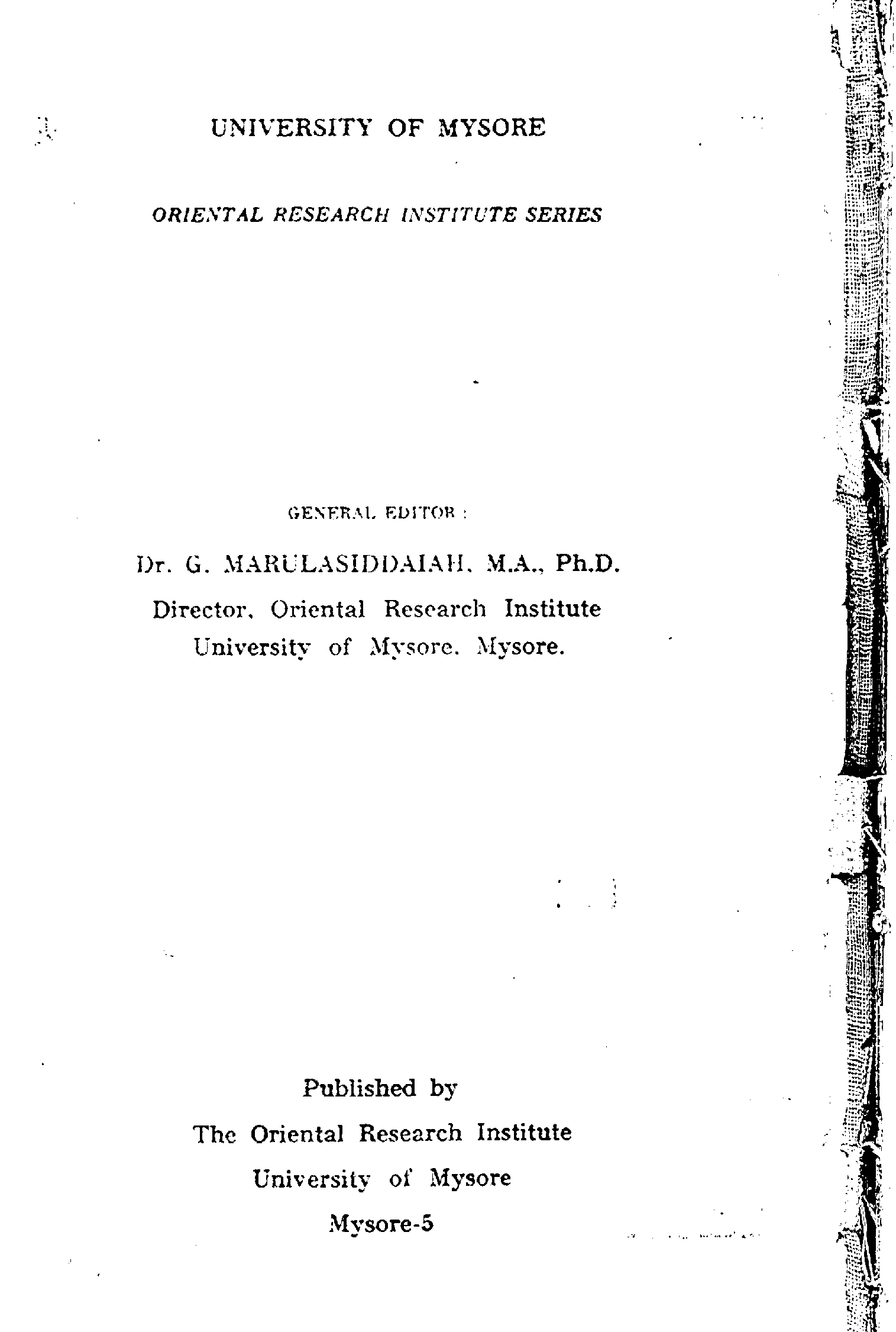 UNIVERSITY OF MYSORE

ORIENTAL RESEARCH INSTITUTE SERIES

GENERAL EDITOR :

Dr. G. MARULASIDDAIAH, M.A., Ph.D.

Director, Oriental Research Institute

University of Mysore, Mysore.

Published by

The Oriental Research Institute

University of Mysore

Mysore-5